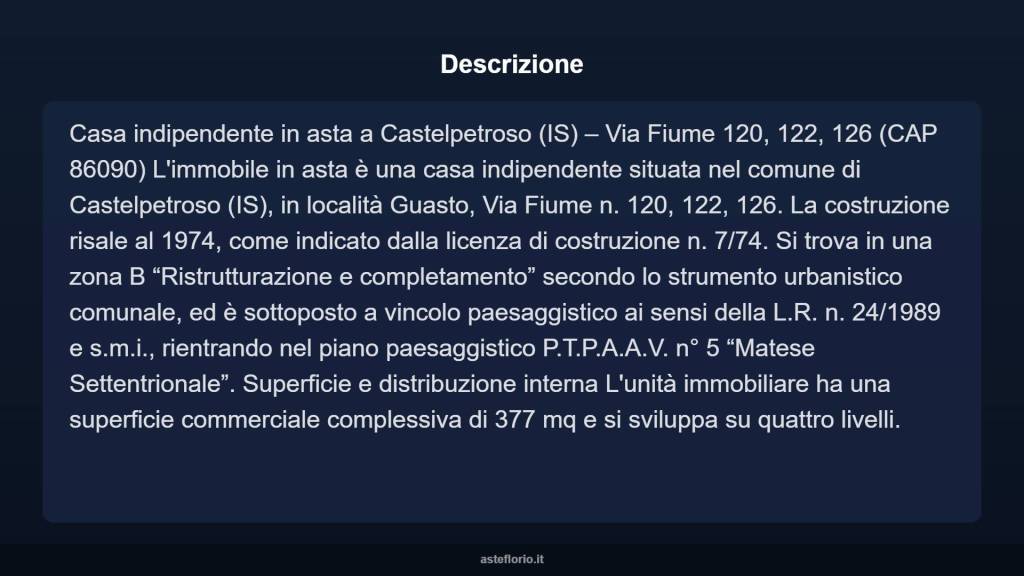 Descrizione

Casa indipendente in asta a Castelpetroso (IS) – Via Fiume 120, 122, 126 (CAP 86090) L'immobile in asta è una casa indipendente situata nel comune di Castelpetroso (IS), in località Guasto, Via Fiume n. 120, 122, 126. La costruzione risale al 1974, come indicato dalla licenza di costruzione n. 7/74. Si trova in una zona B “Ristrutturazione e completamento” secondo lo strumento urbanistico comunale, ed è sottoposto a vincolo paesaggistico ai sensi della L.R. n. 24/1989 e s.m.i., rientrando nel piano paesaggistico P.T.P.A.A.V. n° 5 “Matese Settentrionale”. Superficie e distribuzione interna L'unità immobiliare ha una superficie commerciale complessiva di 377 mq e si sviluppa su quattro livelli.

asteflorio.it